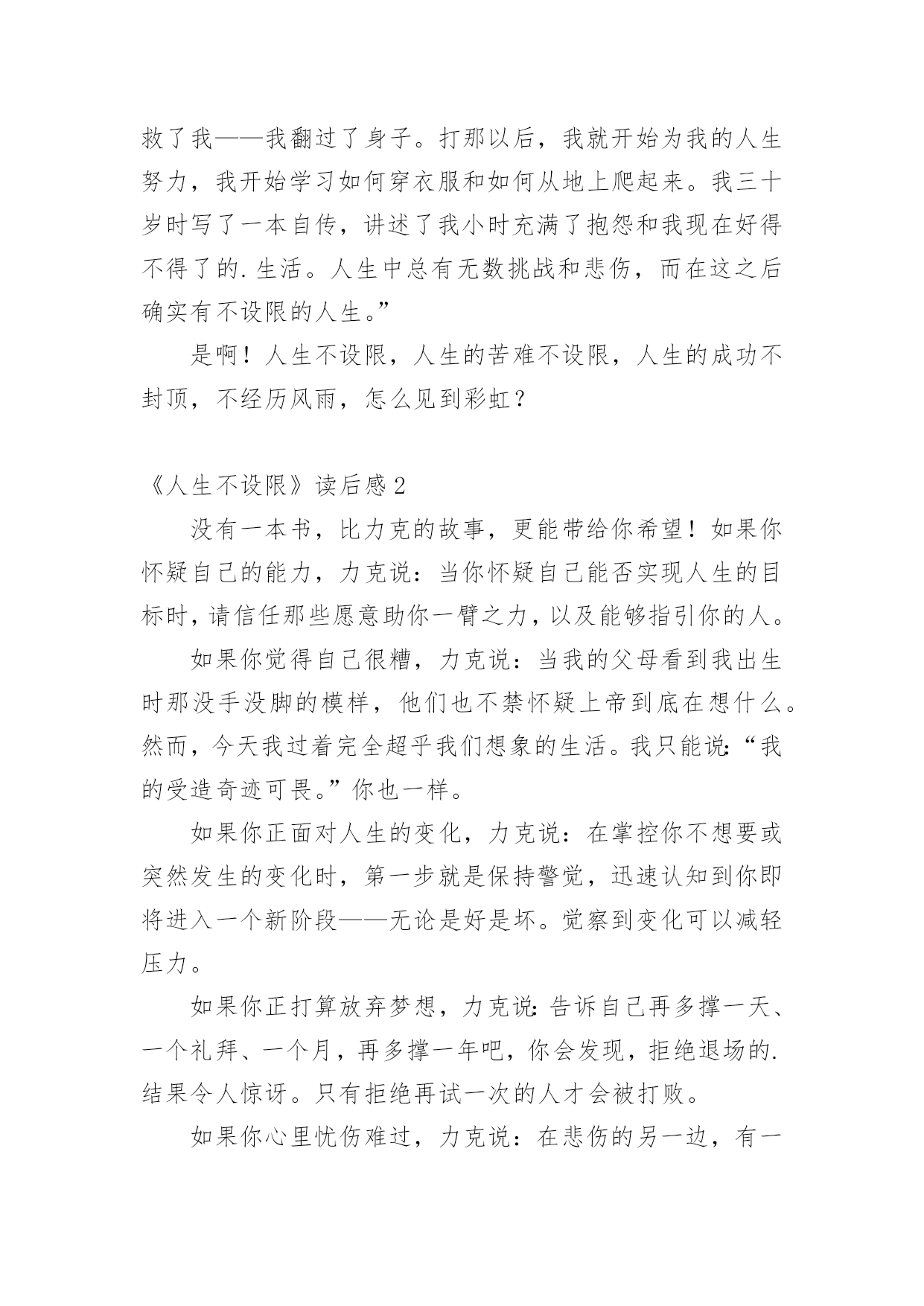 救了我——我翻过了身子。打那以后，我就开始为我的人生努力，我开始学习如何穿衣服和如何从地上爬起来。我三十岁时写了一本自传，讲述了我小时充满了抱怨和我现在好得不得了的.生活。人生中总有无数挑战和悲伤，而在这之后确实有不设限的人生。”

是啊！人生不设限，人生的苦难不设限，人生的成功不封顶，不经历风雨，怎么见到彩虹？

《人生不设限》读后感2

没有一本书，比力克的故事，更能带给你希望！如果你怀疑自己的能力，力克说：当你怀疑自己能否实现人生的目标时，请信任那些愿意助你一臂之力，以及能够指引你的人。

如果你觉得自己很糟，力克说：当我的父母看到我出生时那没手没脚的模样，他们也不禁怀疑上帝到底在想什么。然而，今天我过着完全超乎我们想象的生活。我只能说：“我的受造奇迹可畏。”你也一样。

如果你正面对人生的变化，力克说：在掌控你不想要或突然发生的变化时，第一步就是保持警觉，迅速认知到你即将进入一个新阶段——无论是好是坏。觉察到变化可以减轻压力。

如果你正打算放弃梦想，力克说：告诉自己再多撑一天、一个礼拜、一个月，再多撑一年吧，你会发现，拒绝退场的.结果令人惊讶。只有拒绝再试一次的人才会被打败。

如果你心里忧伤难过，力克说：在悲伤的另一边，有一